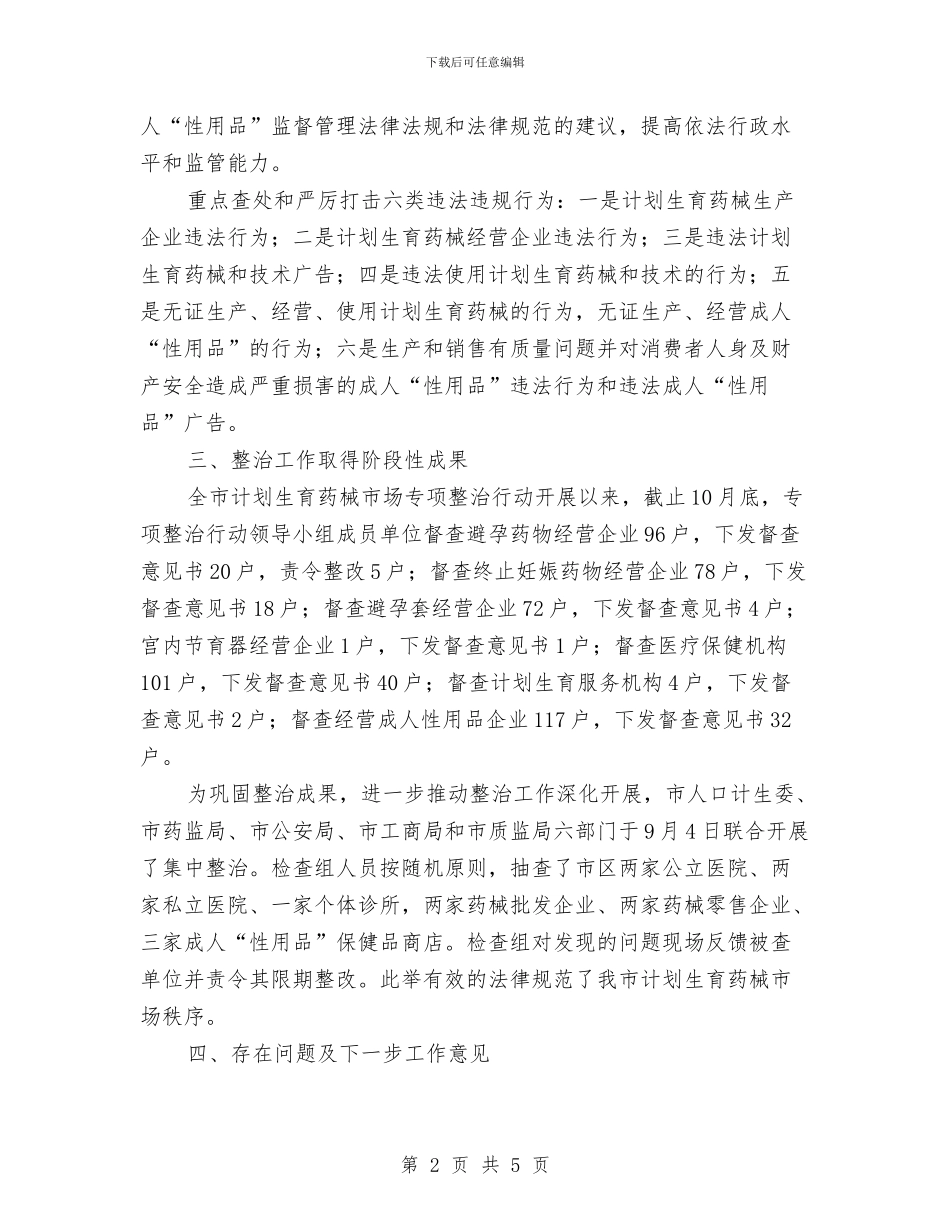 下载后可任意编辑

人“性用品”监督管理法律法规和法律规范的建议，提高依法行政水平和监管能力。

重点查处和严厉打击六类违法违规行为：一是计划生育药械生产企业违法行为；二是计划生育药械经营企业违法行为；三是违法计划生育药械和技术广告；四是违法使用计划生育药械和技术的行为；五是无证生产、经营、使用计划生育药械的行为，无证生产、经营成人“性用品”的行为；六是生产和销售有质量问题并对消费者人身及财产安全造成严重损害的成人“性用品”违法行为和违法成人“性用品”广告。

三、整治工作取得阶段性成果

全市计划生育药械市场专项整治行动开展以来，截止10月底，专项整治行动领导小组成员单位督查避孕药物经营企业96户，下发督查意见书20户，责令整改5户；督查终止妊娠药物经营企业78户，下发督查意见书18户；督查避孕套经营企业72户，下发督查意见书4户；宫内节育器经营企业1户，下发督查意见书1户；督查医疗保健机构101户，下发督查意见书40户；督查计划生育服务机构4户，下发督查意见书2户；督查经营成人性用品企业117户，下发督查意见书32户。

为巩固整治成果，进一步推动整治工作深化开展，市人口计生委、市药监局、市公安局、市工商局和市质监局六部门于9月4日联合开展了集中整治。检查组人员按随机原则，抽查了市区两家公立医院、两家私立医院、一家个体诊所，两家药械批发企业、两家药械零售企业、三家成人“性用品”保健品商店。检查组对发现的问题现场反馈被查单位并责令其限期整改。此举有效的法律规范了我市计划生育药械市场秩序。

四、存在问题及下一步工作意见

第 2 页 共 5 页